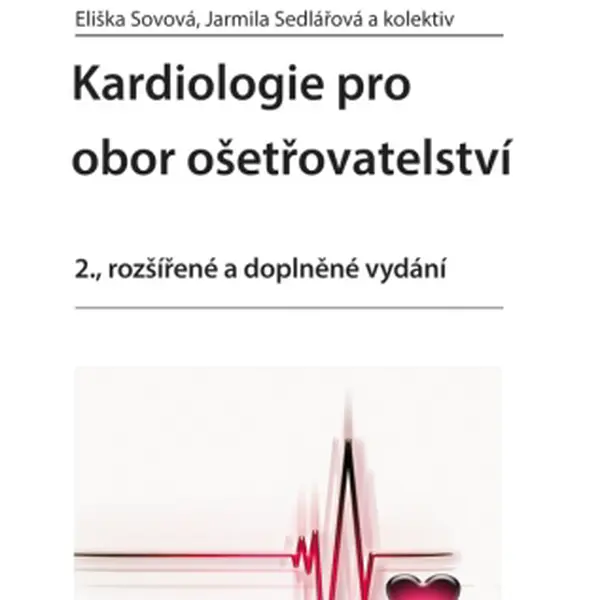 Eliška Sovová, Jarmila Sedlářová a kolektiv

Kardiologie pro obor ošetřovatelství

2., rozšířené a doplněné vydání